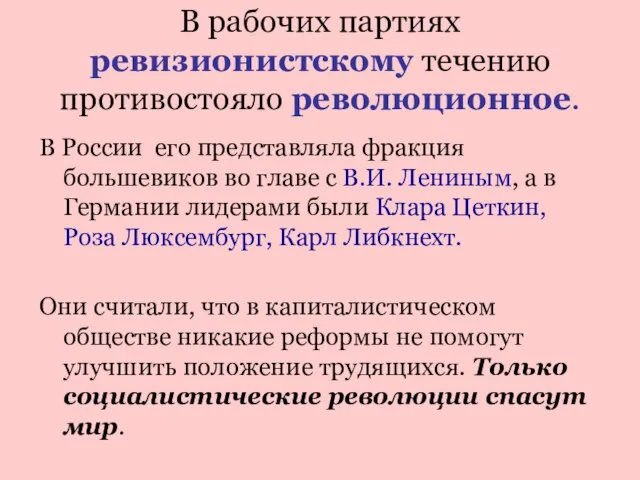 В рабочих партиях ревизионистскому течению противостояло революционное.

В России его представляла фракция большевиков во главе с В.И. Лениным, а в Германии лидерами были Клара Цеткин, Роза Люксембург, Карл Либкнехт.

Они считали, что в капиталистическом обществе никакие реформы не помогут улучшить положение трудящихся. Только социалистические революции спасут мир.